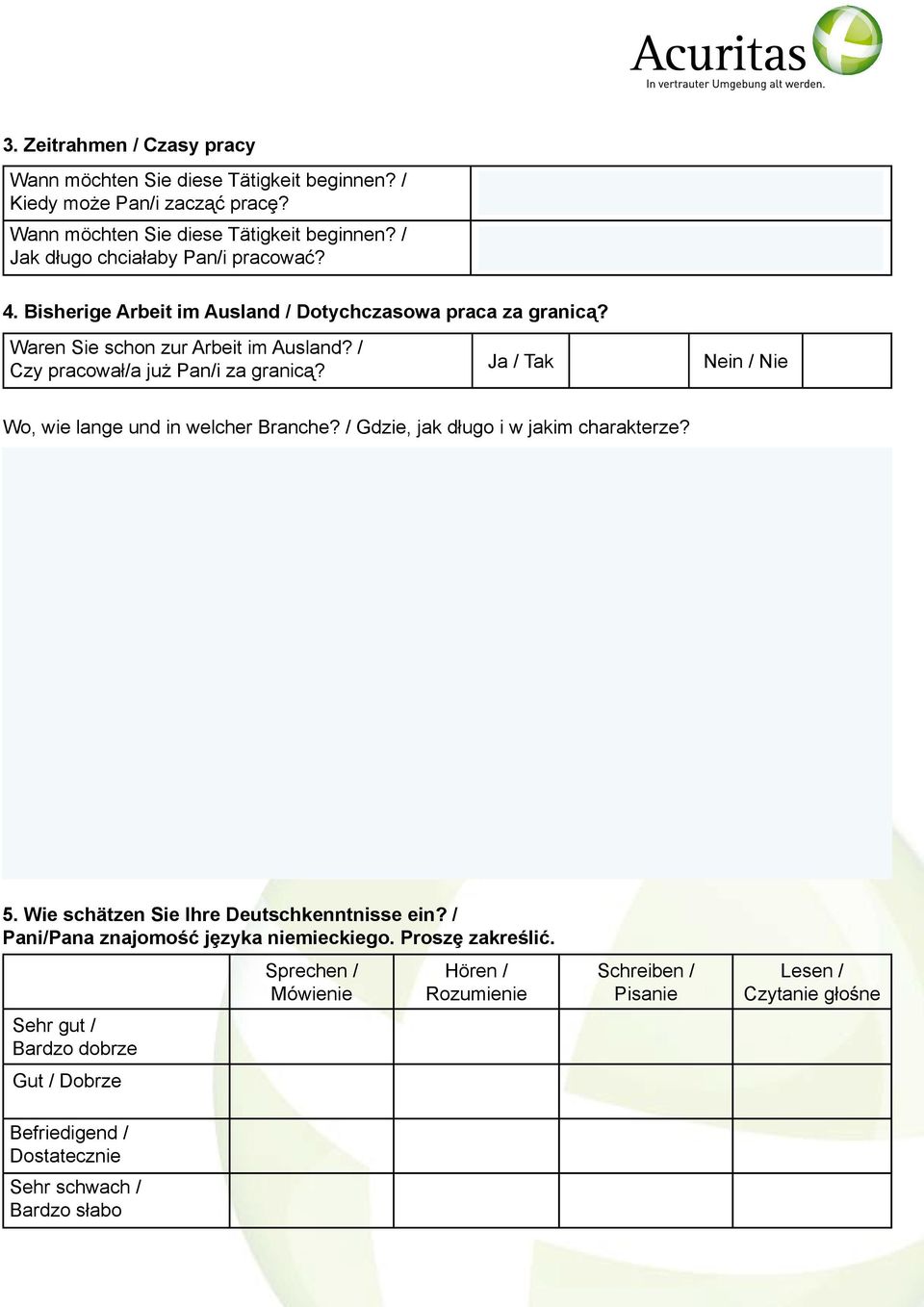 Acuritas
In vertrauter Umgebung alt werden.

3. Zeitrahmen / Czasy pracy

| Wann möchten Sie diese Tätigkeit beginnen? / Kiedy może Pan/i zacząć pracę? | |
|---|---|
| Wann möchten Sie diese Tätigkeit beginnen? / Jak długo chciałaby Pan/i pracować? | |

4. Bisherige Arbeit im Ausland / Dotychczasowa praca za granicą?

| Waren Sie schon zur Arbeit im Ausland? / Czy pracował/a już Pan/i za granicą? | Ja / Tak | | Nein / Nie | |
|---|---|---|---|---|

Wo, wie lange und in welcher Branche? / Gdzie, jak długo i w jakim charakterze?

5. Wie schätzen Sie Ihre Deutschkenntnisse ein? / Pani/Pana znajomość języka niemieckiego. Proszę zakreślić.

| | Sprechen / Mówienie | Hören / Rozumienie | Schreiben / Pisanie | Lesen / Czytanie głośne |
|---|---|---|---|---|
| Sehr gut / Bardzo dobrze | | | | |
| Gut / Dobrze | | | | |
| Befriedigend / Dostatecznie | | | | |
| Sehr schwach / Bardzo słabo | | | | |